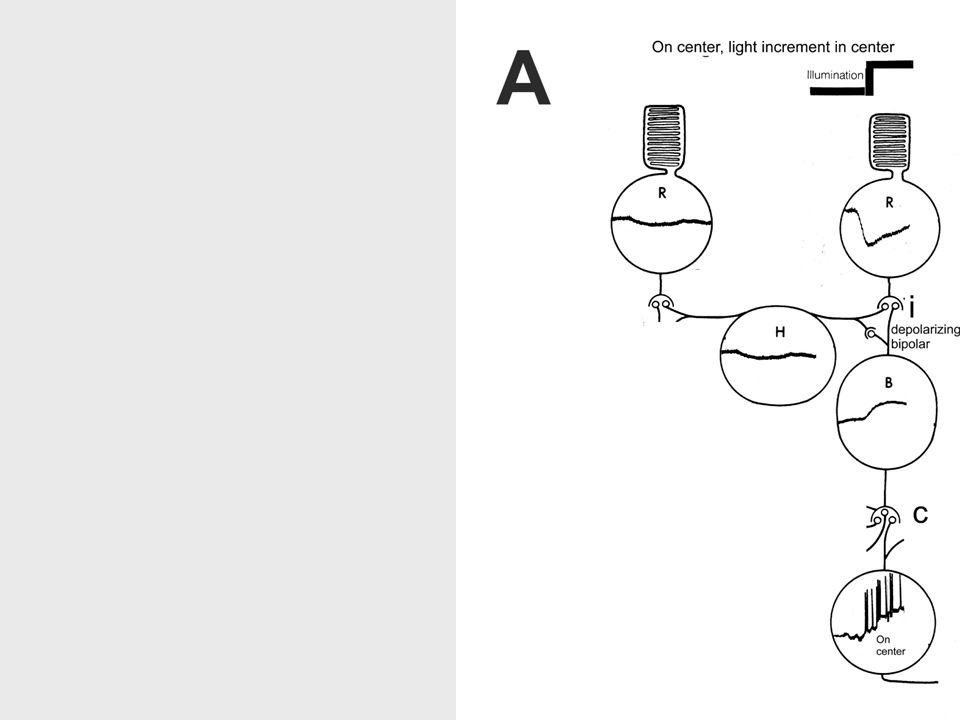 A

On center, light increment in center

Illumination

R

R

i

depolarizing bipolar

H

B

C

On center